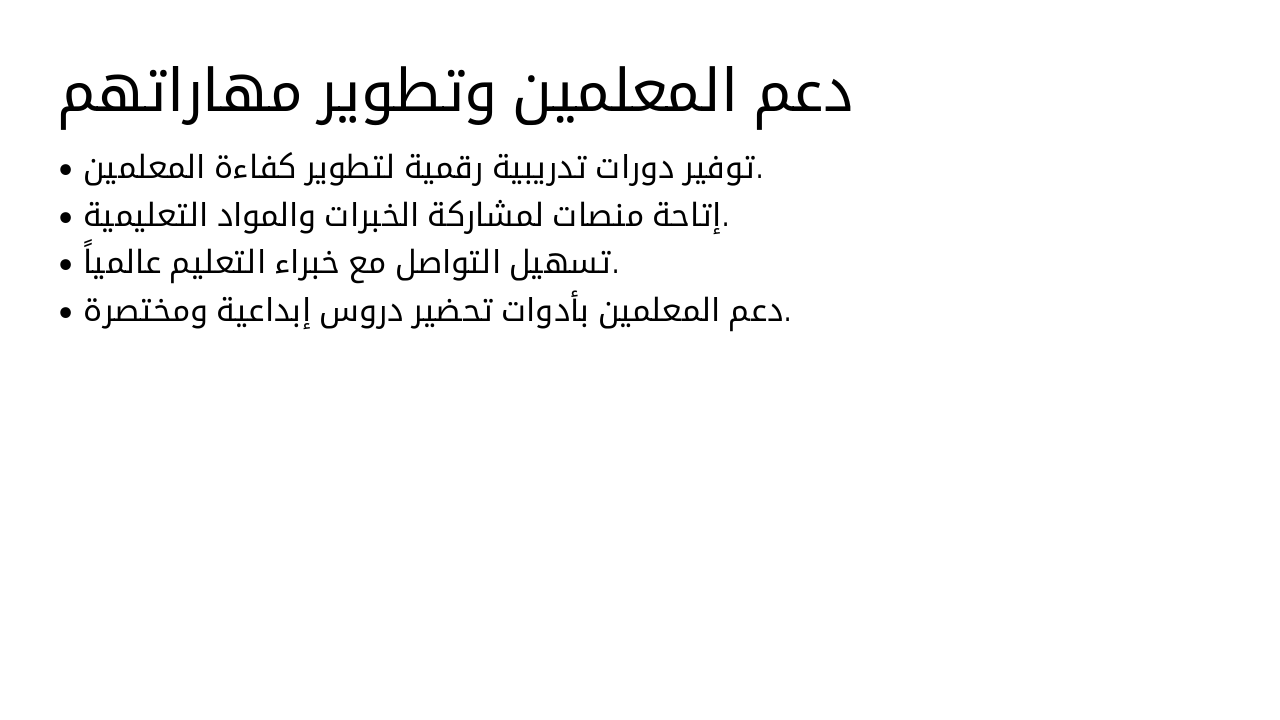 دعم المعلمين وتطوير مهاراتهم

• توفير دورات تدريبية رقمية لتطوير كفاءة المعلمين.
• إتاحة منصات لمشاركة الخبرات والمواد التعليمية.
• تسهيل التواصل مع خبراء التعليم عالمياً.
• دعم المعلمين بأدوات تحضير دروس إبداعية ومختصرة.